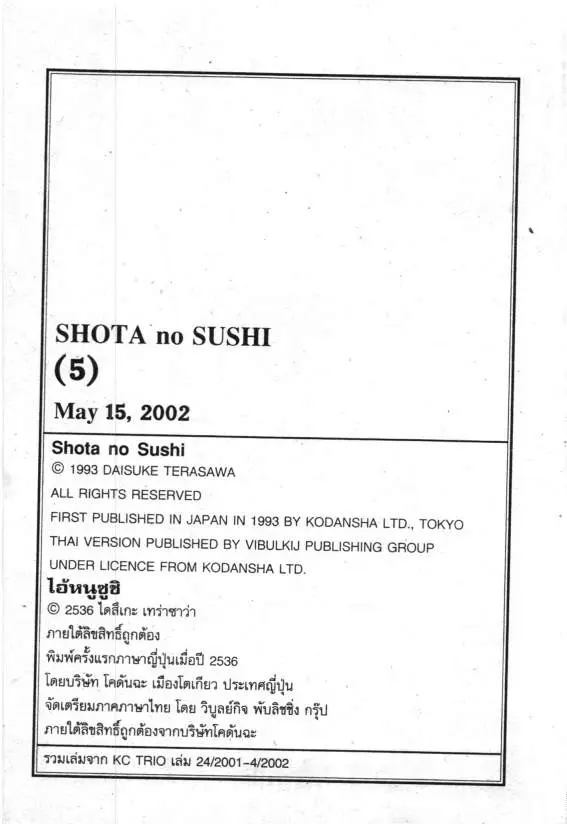 SHOTA no SUSHI
(5)
May 15, 2002

Shota no Sushi
© 1993 DAISUKE TERASAWA
ALL RIGHTS RESERVED
FIRST PUBLISHED IN JAPAN IN 1993 BY KODANSHA LTD., TOKYO
THAI VERSION PUBLISHED BY VIBULKIJ PUBLISHING GROUP
UNDER LICENCE FROM KODANSHA LTD.

ไอ้หนูซูชิ
© 2536 ไดสึเกะ เทราซาว่า
ภายใต้ลิขสิทธิ์ถูกต้อง
พิมพ์ครั้งแรกภาษาญี่ปุ่นเมื่อปี 2536
โดยบริษัท โคดันฉะ เมืองโตเกียว ประเทศญี่ปุ่น
จัดเตรียมภาคภาษาไทย โดย วิบูลย์กิจ พับลิชชิ่ง กรุ๊ป
ภายใต้ลิขสิทธิ์ถูกต้องจากบริษัทโคดันฉะ

รวมเล่มจาก KC TRIO เล่ม 24/2001-4/2002